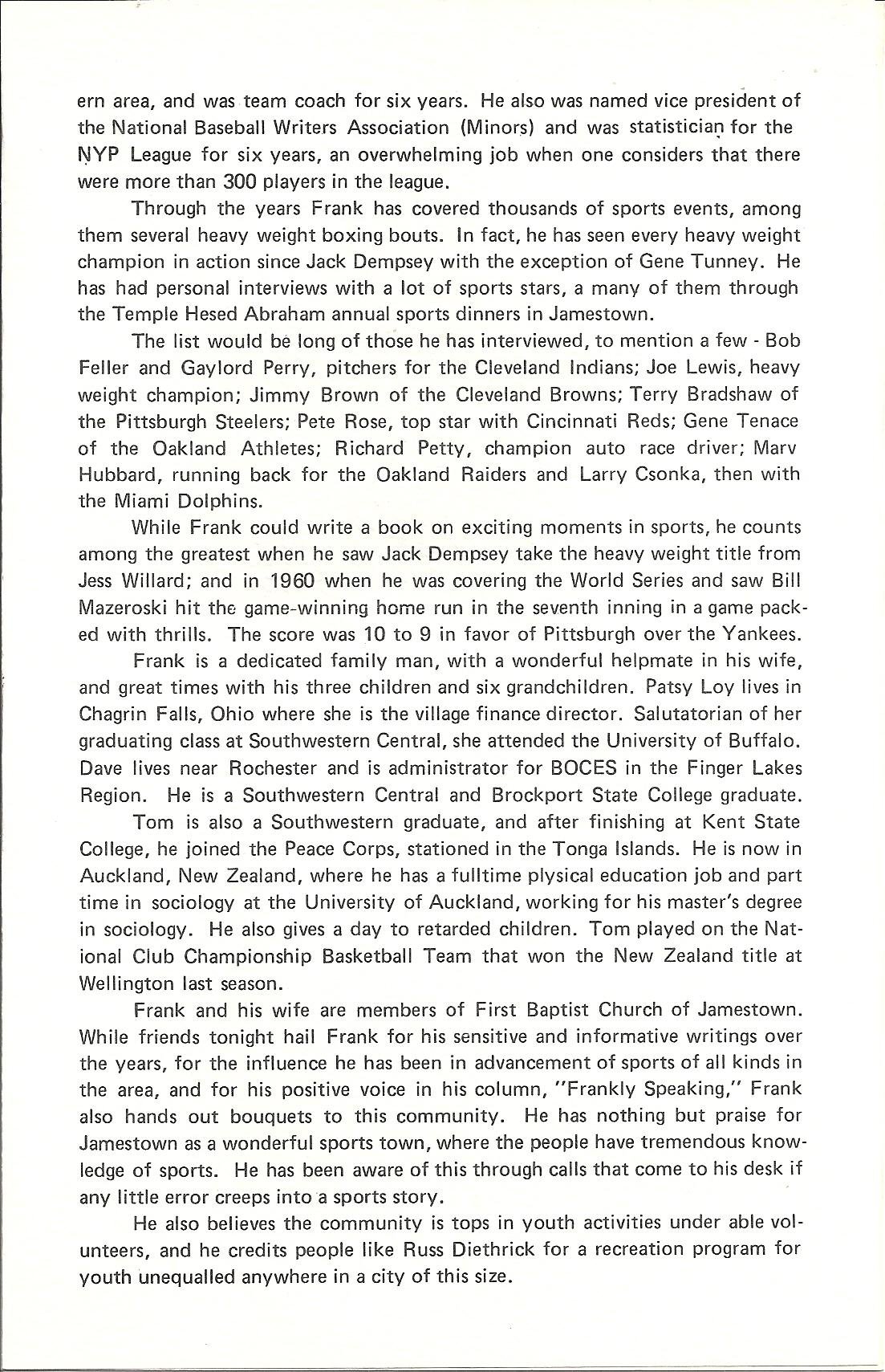 ern area, and was team coach for six years. He also was named vice president of the National Baseball Writers Association (Minors) and was statistician for the NYP League for six years, an overwhelming job when one considers that there were more than 300 players in the league.

Through the years Frank has covered thousands of sports events, among them several heavy weight boxing bouts. In fact, he has seen every heavy weight champion in action since Jack Dempsey with the exception of Gene Tunney. He has had personal interviews with a lot of sports stars, a many of them through the Temple Hesed Abraham annual sports dinners in Jamestown.

The list would be long of those he has interviewed, to mention a few - Bob Feller and Gaylord Perry, pitchers for the Cleveland Indians; Joe Lewis, heavy weight champion; Jimmy Brown of the Cleveland Browns; Terry Bradshaw of the Pittsburgh Steelers; Pete Rose, top star with Cincinnati Reds; Gene Tenace of the Oakland Athletes; Richard Petty, champion auto race driver; Marv Hubbard, running back for the Oakland Raiders and Larry Csonka, then with the Miami Dolphins.

While Frank could write a book on exciting moments in sports, he counts among the greatest when he saw Jack Dempsey take the heavy weight title from Jess Willard; and in 1960 when he was covering the World Series and saw Bill Mazeroski hit the game-winning home run in the seventh inning in a game packed with thrills. The score was 10 to 9 in favor of Pittsburgh over the Yankees.

Frank is a dedicated family man, with a wonderful helpmate in his wife, and great times with his three children and six grandchildren. Patsy Loy lives in Chagrin Falls, Ohio where she is the village finance director. Salutatorian of her graduating class at Southwestern Central, she attended the University of Buffalo. Dave lives near Rochester and is administrator for BOCES in the Finger Lakes Region. He is a Southwestern Central and Brockport State College graduate.

Tom is also a Southwestern graduate, and after finishing at Kent State College, he joined the Peace Corps, stationed in the Tonga Islands. He is now in Auckland, New Zealand, where he has a fulltime plysical education job and part time in sociology at the University of Auckland, working for his master's degree in sociology. He also gives a day to retarded children. Tom played on the National Club Championship Basketball Team that won the New Zealand title at Wellington last season.

Frank and his wife are members of First Baptist Church of Jamestown. While friends tonight hail Frank for his sensitive and informative writings over the years, for the influence he has been in advancement of sports of all kinds in the area, and for his positive voice in his column, "Frankly Speaking," Frank also hands out bouquets to this community. He has nothing but praise for Jamestown as a wonderful sports town, where the people have tremendous knowledge of sports. He has been aware of this through calls that come to his desk if any little error creeps into a sports story.

He also believes the community is tops in youth activities under able volunteers, and he credits people like Russ Diethrick for a recreation program for youth unequalled anywhere in a city of this size.